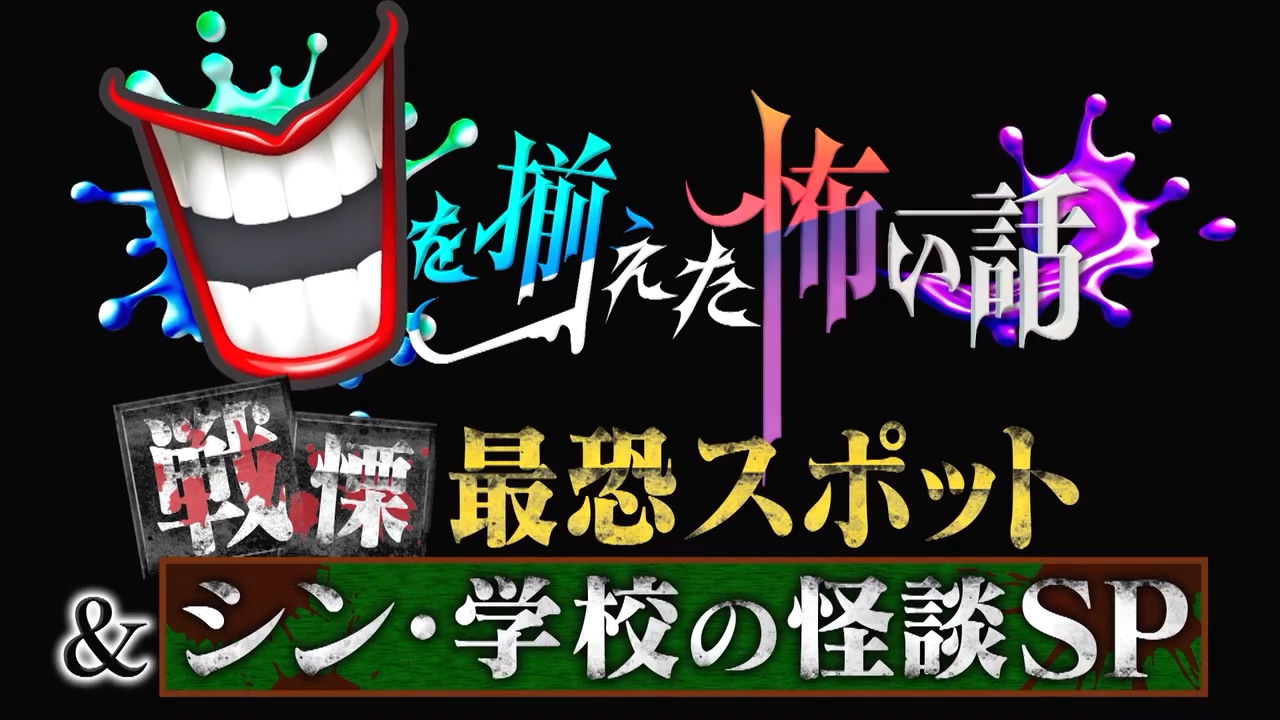 を揃えた怖い話

戦慄 最恐スポット

& シン・学校の怪談SP